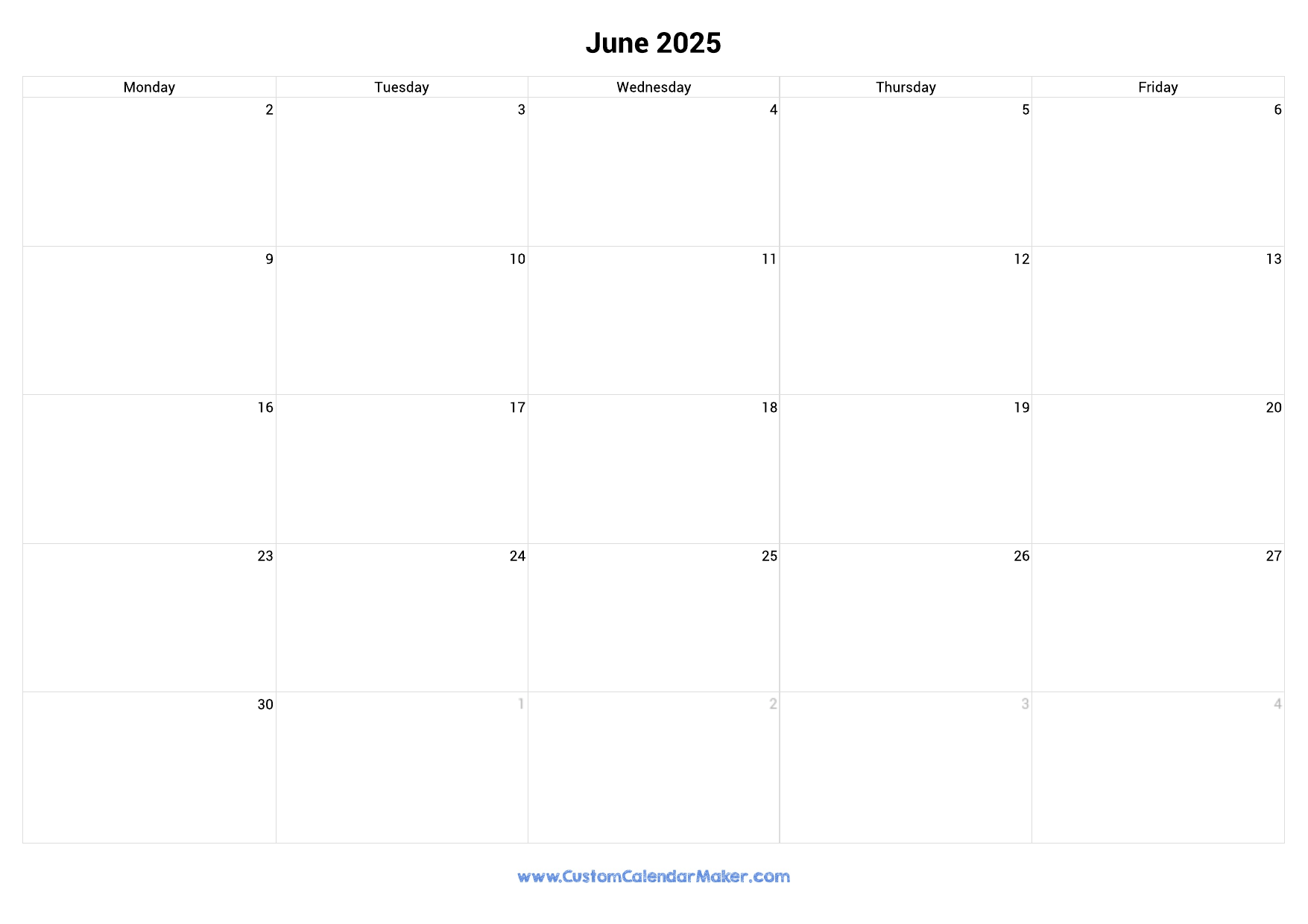 June 2025

| Monday | Tuesday | Wednesday | Thursday | Friday |
|---|---|---|---|---|
| 2 | 3 | 4 | 5 | 6 |
| 9 | 10 | 11 | 12 | 13 |
| 16 | 17 | 18 | 19 | 20 |
| 23 | 24 | 25 | 26 | 27 |
| 30 | 1 | 2 | 3 | 4 |

www.CustomCalendarMaker.com